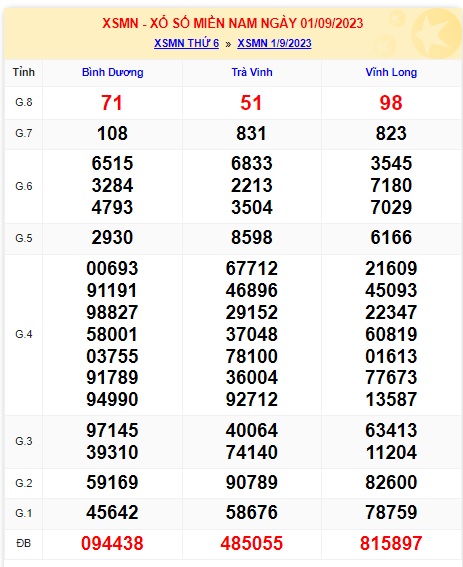 XSMN - XỔ SỐ MIỀN NAM NGÀY 01/09/2023

XSMN THỨ 6 » XSMN 1/9/2023

| Tỉnh | Bình Dương | Trà Vinh | Vĩnh Long |
|---|---|---|---|
| G.8 | 71 | 51 | 98 |
| G.7 | 108 | 831 | 823 |
| G.6 | 6515 3284 4793 | 6833 2213 3504 | 3545 7180 7029 |
| G.5 | 2930 | 8598 | 6166 |
| G.4 | 00693 91191 98827 58001 03755 91789 94990 | 67712 46896 29152 37048 78100 36004 92712 | 21609 45093 22347 60819 01613 77673 13587 |
| G.3 | 97145 39310 | 40064 74140 | 63413 11204 |
| G.2 | 59169 | 90789 | 82600 |
| G.1 | 45642 | 58676 | 78759 |
| ĐB | 094438 | 485055 | 815897 |